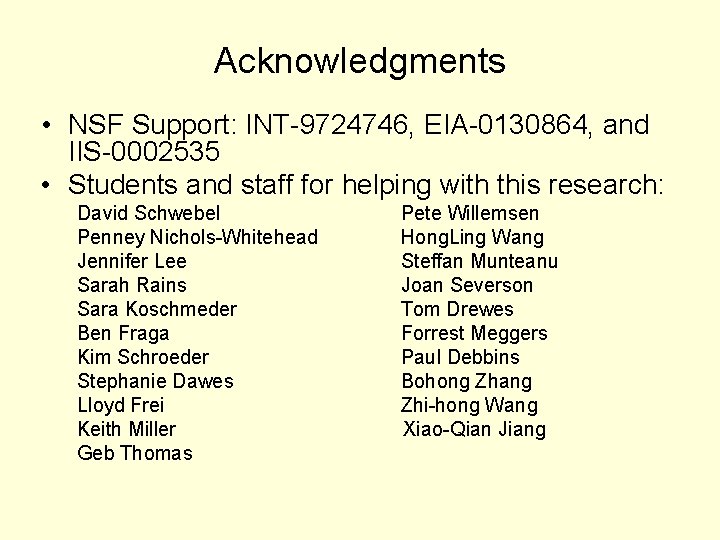 Acknowledgments

• NSF Support: INT-9724746, EIA-0130864, and IIS-0002535
• Students and staff for helping with this research:

David Schwebel
Penney Nichols-Whitehead
Jennifer Lee
Sarah Rains
Sara Koschmeder
Ben Fraga
Kim Schroeder
Stephanie Dawes
Lloyd Frei
Keith Miller
Geb Thomas

Pete Willemsen
HongLing Wang
Steffan Munteanu
Joan Severson
Tom Drewes
Forrest Meggers
Paul Debbins
Bohong Zhang
Zhi-hong Wang
Xiao-Qian Jiang